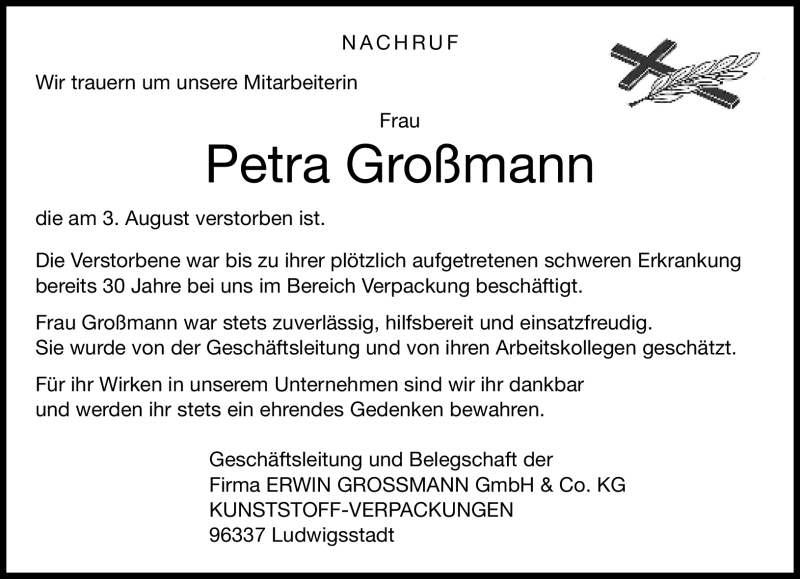 NACHRUF

Wir trauern um unsere Mitarbeiterin

Frau

Petra Großmann

die am 3. August verstorben ist.

Die Verstorbene war bis zu ihrer plötzlich aufgetretenen schweren Erkrankung bereits 30 Jahre bei uns im Bereich Verpackung beschäftigt.

Frau Großmann war stets zuverlässig, hilfsbereit und einsatzfreudig.
Sie wurde von der Geschäftsleitung und von ihren Arbeitskollegen geschätzt.

Für ihr Wirken in unserem Unternehmen sind wir ihr dankbar und werden ihr stets ein ehrendes Gedenken bewahren.

Geschäftsleitung und Belegschaft der
Firma ERWIN GROSSMANN GmbH & Co. KG
KUNSTSTOFF-VERPACKUNGEN
96337 Ludwigsstadt